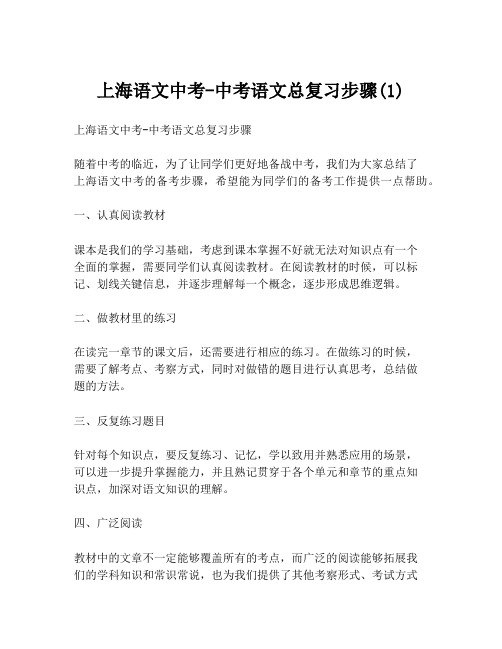 上海语文中考-中考语文总复习步骤(1)

上海语文中考-中考语文总复习步骤

随着中考的临近，为了让同学们更好地备战中考，我们为大家总结了上海语文中考的备考步骤，希望能为同学们的备考工作提供一点帮助。

一、认真阅读教材

课本是我们的学习基础，考虑到课本掌握不好就无法对知识点有一个全面的掌握，需要同学们认真阅读教材。在阅读教材的时候，可以标记、划线关键信息，并逐步理解每一个概念，逐步形成思维逻辑。

二、做教材里的练习

在读完一章节的课文后，还需要进行相应的练习。在做练习的时候，需要了解考点、考察方式，同时对做错的题目进行认真思考，总结做题的方法。

三、反复练习题目

针对每个知识点，要反复练习、记忆，学以致用并熟悉应用的场景，可以进一步提升掌握能力，并且熟记贯穿于各个单元和章节的重点知识点，加深对语文知识的理解。

四、广泛阅读

教材中的文章不一定能够覆盖所有的考点，而广泛的阅读能够拓展我们的学科知识和常识常说，也为我们提供了其他考察形式、考试方式